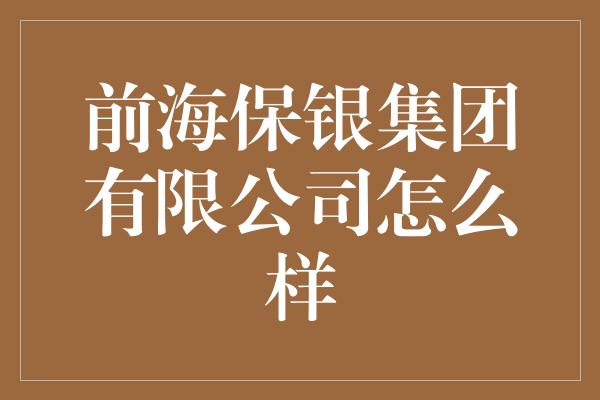 前海保银集团有限公司怎么样